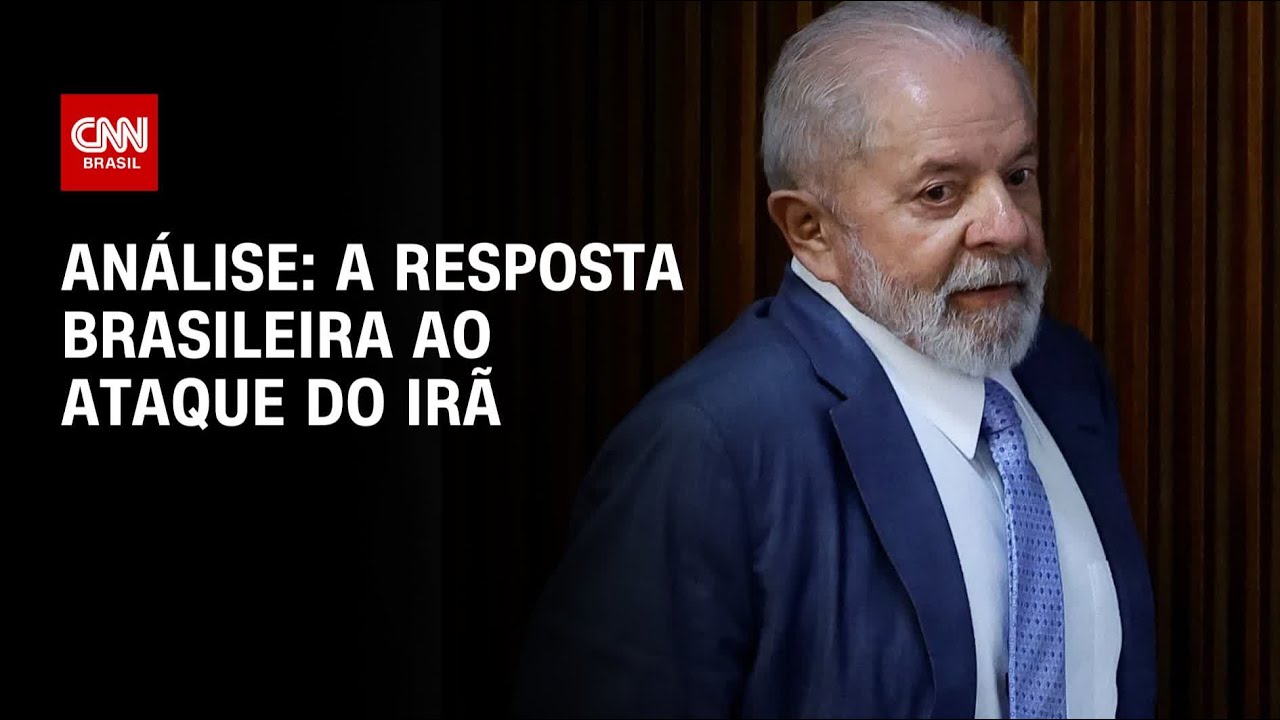 CNN
BRASIL

ANÁLISE: A RESPOSTA BRASILEIRA AO ATAQUE DO IRÃ